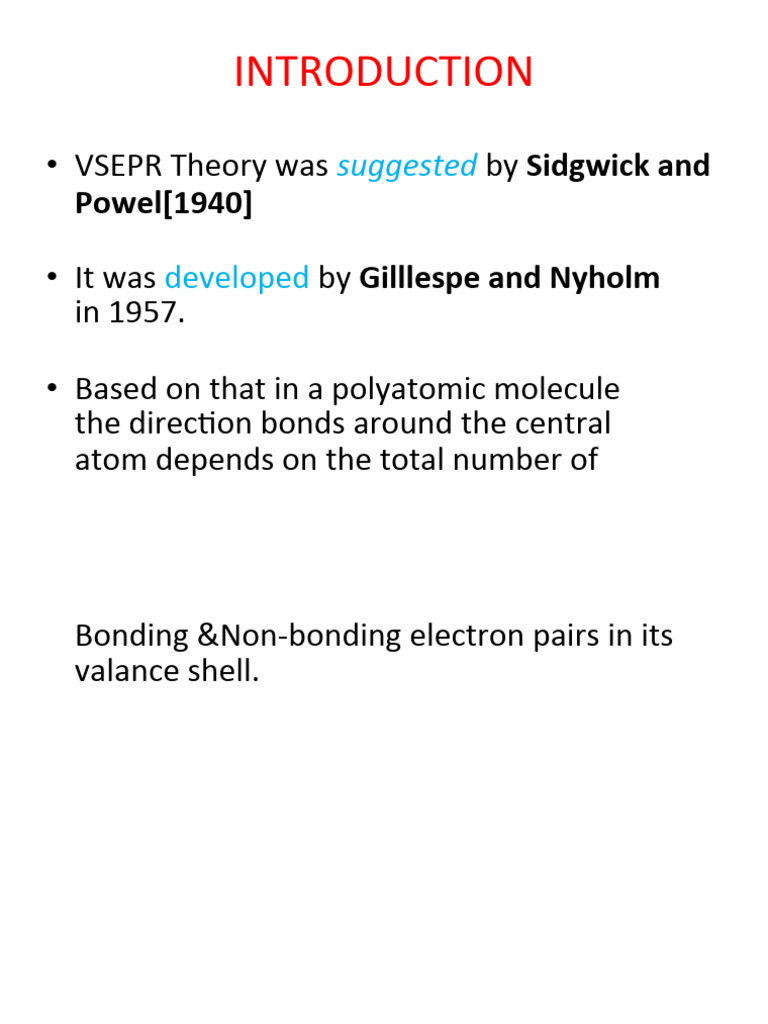 INTRODUCTION

• VSEPR Theory was suggested by Sidgwick and Powel[1940]

• It was developed by Gilllespe and Nyholm in 1957.

• Based on that in a polyatomic molecule the direction bonds around the central atom depends on the total number of

Bonding &Non-bonding electron pairs in its valance shell.